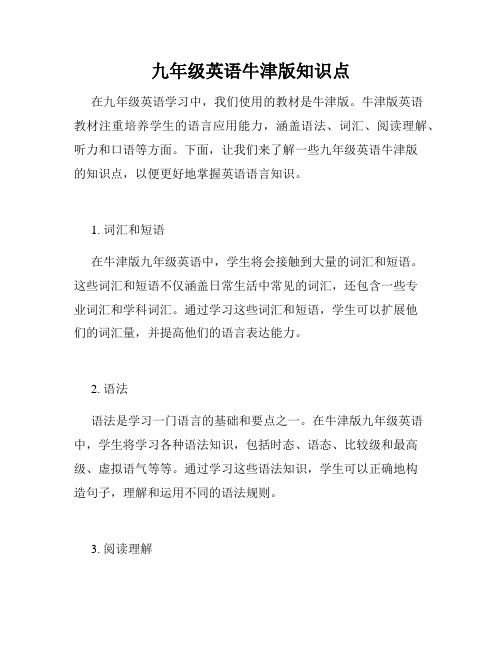 九年级英语牛津版知识点

在九年级英语学习中，我们使用的教材是牛津版。牛津版英语教材注重培养学生的语言应用能力，涵盖语法、词汇、阅读理解、听力和口语等方面。下面，让我们来了解一些九年级英语牛津版的知识点，以便更好地掌握英语语言知识。

1. 词汇和短语

在牛津版九年级英语中，学生将会接触到大量的词汇和短语。这些词汇和短语不仅涵盖日常生活中常见的词汇，还包含一些专业词汇和学科词汇。通过学习这些词汇和短语，学生可以扩展他们的词汇量，并提高他们的语言表达能力。

2. 语法

语法是学习一门语言的基础和要点之一。在牛津版九年级英语中，学生将学习各种语法知识，包括时态、语态、比较级和最高级、虚拟语气等等。通过学习这些语法知识，学生可以正确地构造句子，理解和运用不同的语法规则。

3. 阅读理解